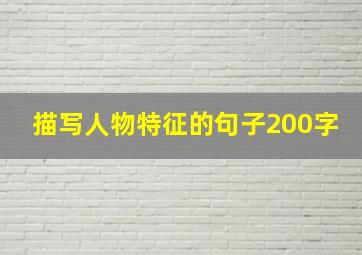 描写人物特征的句子200字